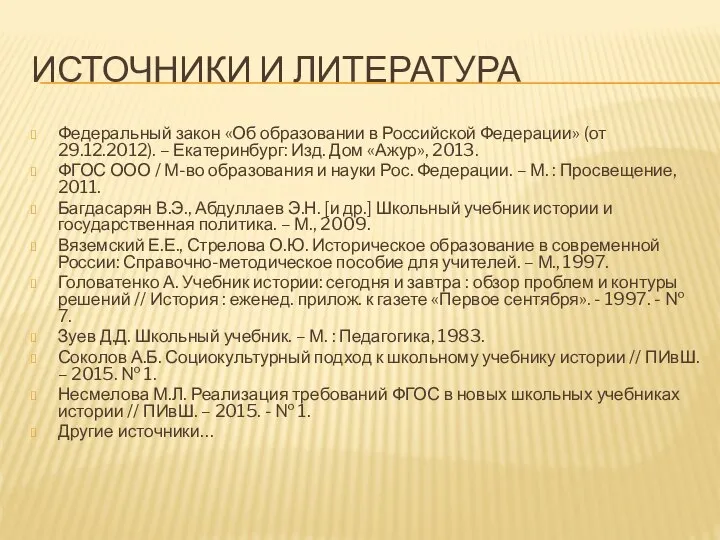 ИСТОЧНИКИ И ЛИТЕРАТУРА

Федеральный закон «Об образовании в Российской Федерации» (от 29.12.2012). – Екатеринбург: Изд. Дом «Ажур», 2013.

ФГОС ООО / М-во образования и науки Рос. Федерации. – М. : Просвещение, 2011.

Багдасарян В.Э., Абдуллаев Э.Н. [и др.] Школьный учебник истории и государственная политика. – М., 2009.

Вяземский Е.Е., Стрелова О.Ю. Историческое образование в современной России: Справочно-методическое пособие для учителей. – М., 1997.

Головатенко А. Учебник истории: сегодня и завтра : обзор проблем и контуры решений // История : еженед. прилож. к газете «Первое сентября». - 1997. - № 7.

Зуев Д.Д. Школьный учебник. – М. : Педагогика, 1983.

Соколов А.Б. Социокультурный подход к школьному учебнику истории // ПИвШ. – 2015. № 1.

Несмелова М.Л. Реализация требований ФГОС в новых школьных учебниках истории // ПИвШ. – 2015. - № 1.

Другие источники…